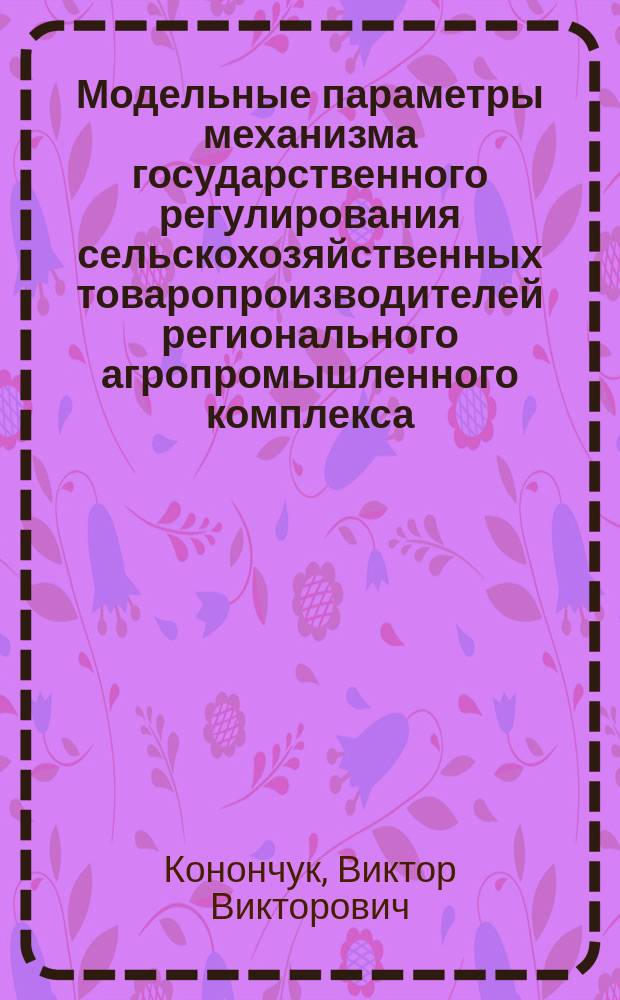 Модельные параметры механизма государственного регулирования сельскохозяйственных товаропроизводителей регионального агропромышленного комплекса

Конончук, Виктор Викторович